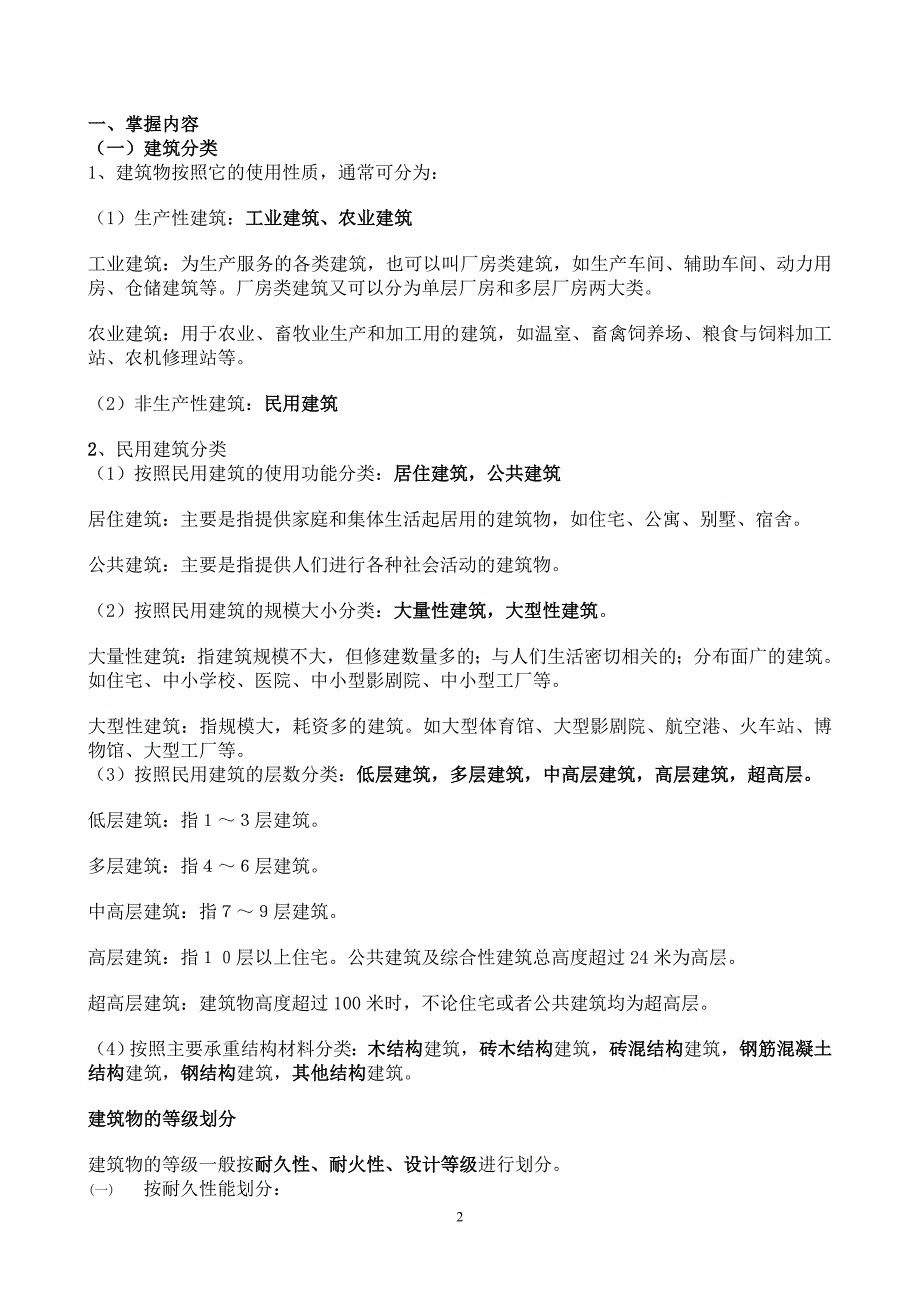 一、掌握内容
（一）建筑分类
1、建筑物按照它的使用性质，通常可分为：

（1）生产性建筑：工业建筑、农业建筑

工业建筑：为生产服务的各类建筑，也可以叫厂房类建筑，如生产车间、辅助车间、动力用房、仓储建筑等。厂房类建筑又可以分为单层厂房和多层厂房两大类。

农业建筑：用于农业、畜牧业生产和加工用的建筑，如温室、畜禽饲养场、粮食与饲料加工站、农机修理站等。

（2）非生产性建筑：民用建筑

2、民用建筑分类
（1）按照民用建筑的使用功能分类：居住建筑，公共建筑

居住建筑：主要是指提供家庭和集体生活起居用的建筑物，如住宅、公寓、别墅、宿舍。

公共建筑：主要是指提供人们进行各种社会活动的建筑物。

（2）按照民用建筑的规模大小分类：大量性建筑，大型性建筑。

大量性建筑：指建筑规模不大，但修建数量多的；与人们生活密切相关的；分布面广的建筑。如住宅、中小学校、医院、中小型影剧院、中小型工厂等。

大型性建筑：指规模大，耗资多的建筑。如大型体育馆、大型影剧院、航空港、火车站、博物馆、大型工厂等。
（3）按照民用建筑的层数分类：低层建筑，多层建筑，中高层建筑，高层建筑，超高层。

低层建筑：指 1 ～ 3 层建筑。

多层建筑：指 4 ～ 6 层建筑。

中高层建筑：指 7 ～ 9 层建筑。

高层建筑：指 1 0 层以上住宅。公共建筑及综合性建筑总高度超过 24 米为高层。

超高层建筑：建筑物高度超过 100 米时，不论住宅或者公共建筑均为超高层。

（4）按照主要承重结构材料分类：木结构建筑，砖木结构建筑，砖混结构建筑，钢筋混凝土结构建筑，钢结构建筑，其他结构建筑。

建筑物的等级划分

建筑物的等级一般按耐久性、耐火性、设计等级进行划分。
㈠　按耐久性能划分：

2